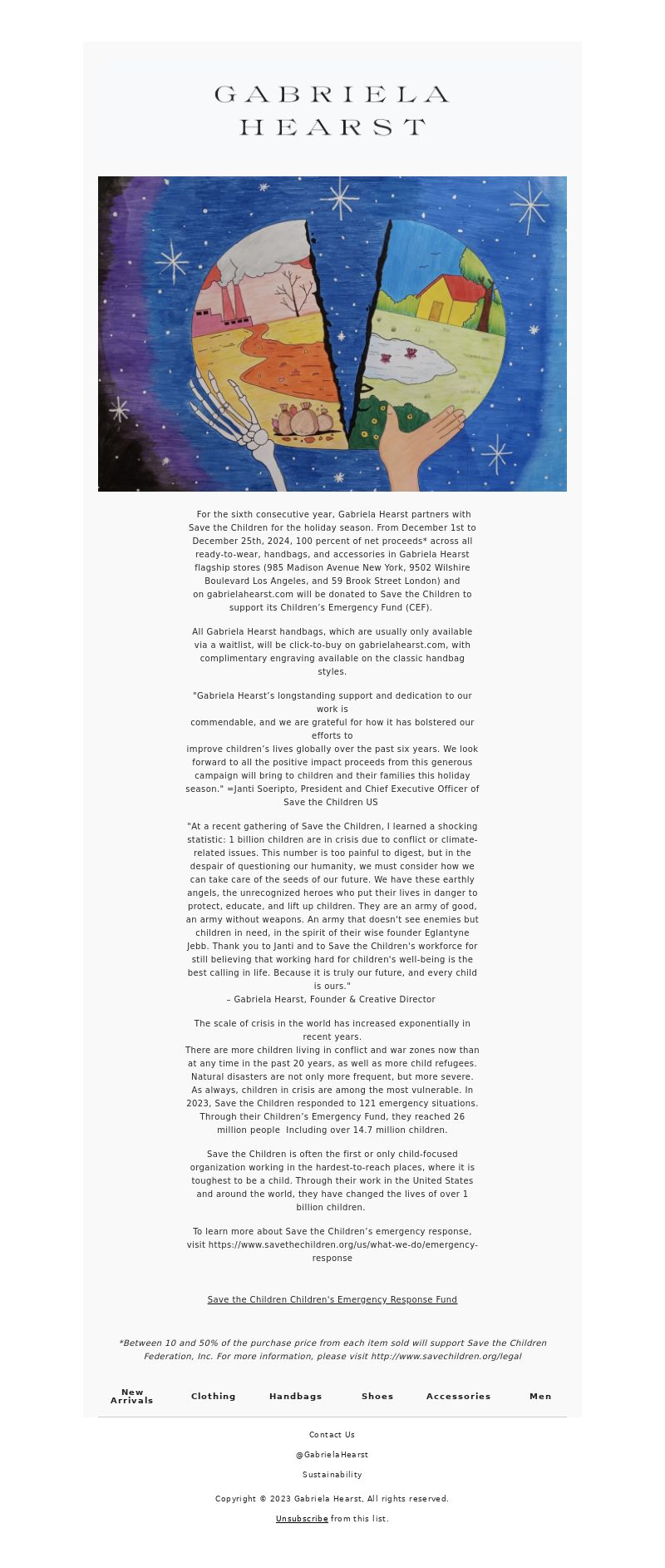 GABRIELA HEARST

For the sixth consecutive year, Gabriela Hearst partners with Save the Children for the holiday season. From December 1st to December 25th, 2024, 100 percent of net proceeds* across all ready-to-wear, handbags, and accessories in Gabriela Hearst flagship stores (985 Madison Avenue New York, 9502 Wilshire Boulevard Los Angeles, and 59 Brook Street London) and on gabrielahearst.com will be donated to Save the Children to support its Children's Emergency Fund (CEF).

All Gabriela Hearst handbags, which are usually only available via a waitlist, will be click-to-buy on gabrielahearst.com, with complimentary engraving available on the classic handbag styles.

"Gabriela Hearst's longstanding support and dedication to our work is
commendable, and we are grateful for how it has bolstered our efforts to
improve children's lives globally over the past six years. We look forward to all the positive impact proceeds from this generous campaign will bring to children and their families this holiday season." =Janti Soeripto, President and Chief Executive Officer of Save the Children US

"At a recent gathering of Save the Children, I learned a shocking statistic: 1 billion children are in crisis due to conflict or climate-related issues. This number is too painful to digest, but in the despair of questioning our humanity, we must consider how we can take care of the seeds of our future. We have these earthly angels, the unrecognized heroes who put their lives in danger to protect, educate, and lift up children. They are an army of good, an army without weapons. An army that doesn't see enemies but children in need, in the spirit of their wise founder Eglantyne Jebb. Thank you to Janti and to Save the Children's workforce for still believing that working hard for children's well-being is the best calling in life. Because it is truly our future, and every child is ours."
– Gabriela Hearst, Founder & Creative Director

The scale of crisis in the world has increased exponentially in recent years.
There are more children living in conflict and war zones now than at any time in the past 20 years, as well as more child refugees. Natural disasters are not only more frequent, but more severe. As always, children in crisis are among the most vulnerable. In 2023, Save the Children responded to 121 emergency situations. Through their Children's Emergency Fund, they reached 26 million people Including over 14.7 million children.

Save the Children is often the first or only child-focused organization working in the hardest-to-reach places, where it is toughest to be a child. Through their work in the United States and around the world, they have changed the lives of over 1 billion children.

To learn more about Save the Children's emergency response, visit https://www.savethechildren.org/us/what-we-do/emergency-response

Save the Children Children's Emergency Response Fund

*Between 10 and 50% of the purchase price from each item sold will support Save the Children Federation, Inc. For more information, please visit http://www.savechildren.org/legal

New Arrivals Clothing Handbags Shoes Accessories Men

Contact Us

@GabrielaHearst

Sustainability

Copyright © 2023 Gabriela Hearst, All rights reserved.

Unsubscribe from this list.